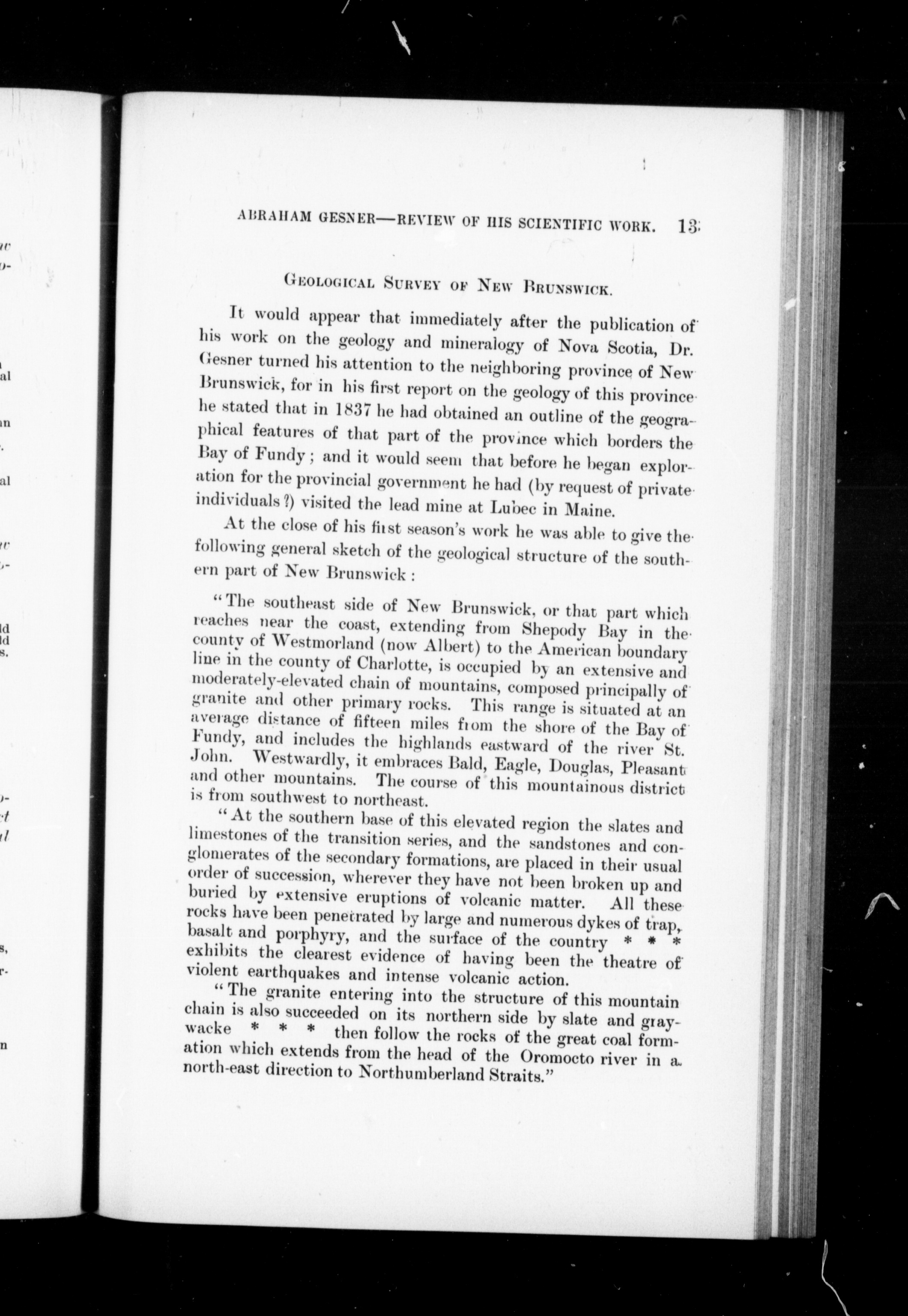 ABRAHAM GESNER—REVIEW OF HIS SCIENTIFIC WORK. 13

GEOLOGICAL SURVEY OF NEW BRUNSWICK.

It would appear that immediately after the publication of his work on the geology and mineralogy of Nova Scotia, Dr. Gesner turned his attention to the neighboring province of New Brunswick, for in his first report on the geology of this province he stated that in 1837 he had obtained an outline of the geographical features of that part of the province which borders the Bay of Fundy; and it would seem that before he began exploration for the provincial government he had (by request of private individuals?) visited the lead mine at Lubec in Maine.

At the close of his first season's work he was able to give the following general sketch of the geological structure of the southern part of New Brunswick:

"The southeast side of New Brunswick, or that part which reaches near the coast, extending from Shepody Bay in the county of Westmorland (now Albert) to the American boundary line in the county of Charlotte, is occupied by an extensive and moderately-elevated chain of mountains, composed principally of granite and other primary rocks. This range is situated at an average distance of fifteen miles from the shore of the Bay of Fundy, and includes the highlands eastward of the river St. John. Westwardly, it embraces Bald, Eagle, Douglas, Pleasant and other mountains. The course of this mountainous district is from southwest to northeast.

"At the southern base of this elevated region the slates and limestones of the transition series, and the sandstones and conglomerates of the secondary formations, are placed in their usual order of succession, wherever they have not been broken up and buried by extensive eruptions of volcanic matter. All these rocks have been penetrated by large and numerous dykes of trap, basalt and porphyry, and the surface of the country * * * exhibits the clearest evidence of having been the theatre of violent earthquakes and intense volcanic action.

"The granite entering into the structure of this mountain chain is also succeeded on its northern side by slate and graywacke * * * then follow the rocks of the great coal formation which extends from the head of the Oromocto river in a north-east direction to Northumberland Straits."